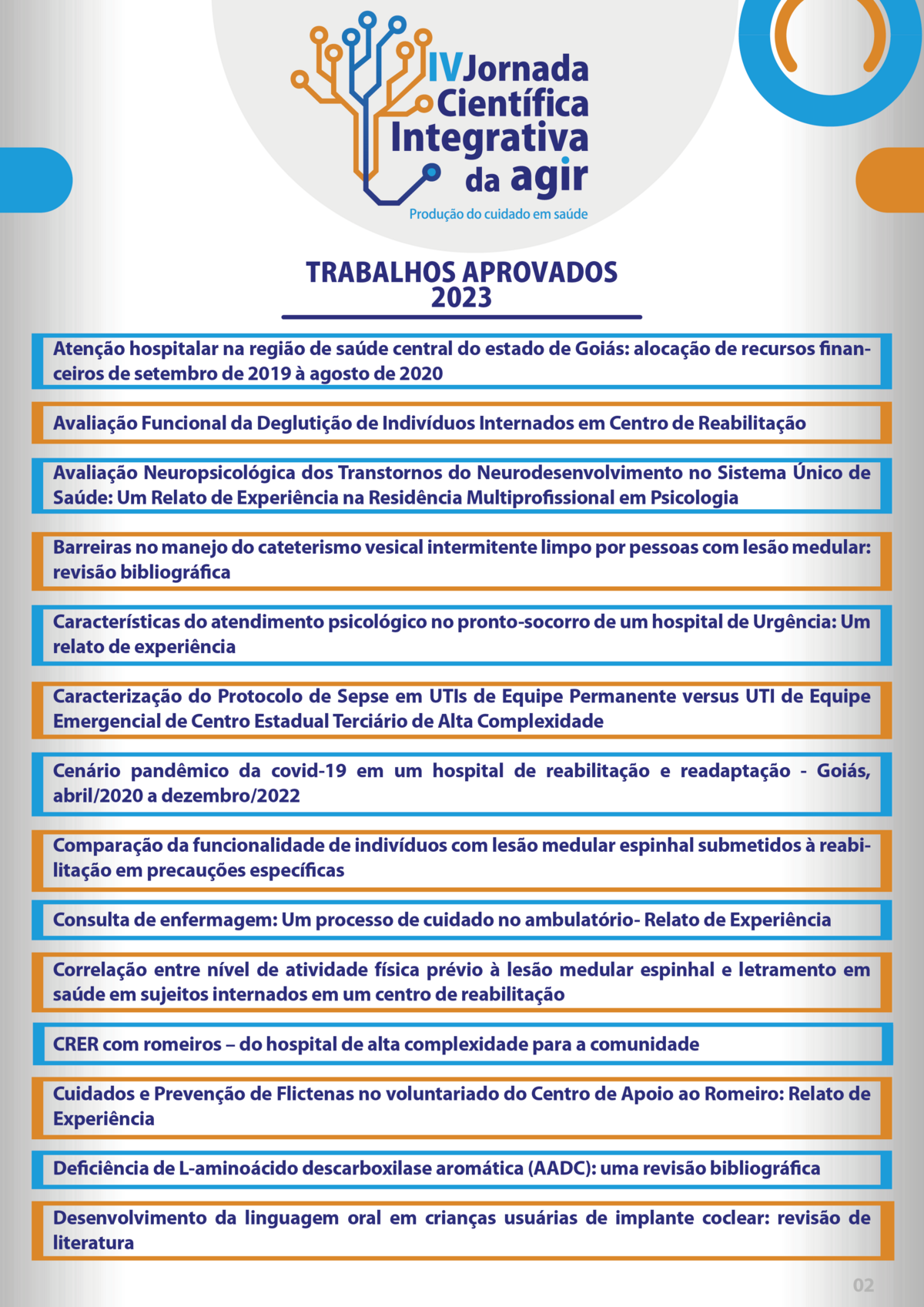 IV Jornada Científica Integrativa da agir

Produção do cuidado em saúde

TRABALHOS APROVADOS
2023

Atenção hospitalar na região de saúde central do estado de Goiás: alocação de recursos financeiros de setembro de 2019 à agosto de 2020

Avaliação Funcional da Deglutição de Indivíduos Internados em Centro de Reabilitação

Avaliação Neuropsicológica dos Transtornos do Neurodesenvolvimento no Sistema Único de Saúde: Um Relato de Experiência na Residência Multiprofissional em Psicologia

Barreiras no manejo do cateterismo vesical intermitente limpo por pessoas com lesão medular: revisão bibliográfica

Características do atendimento psicológico no pronto-socorro de um hospital de Urgência: Um relato de experiência

Caracterização do Protocolo de Sepse em UTIs de Equipe Permanente versus UTI de Equipe Emergencial de Centro Estadual Terciário de Alta Complexidade

Cenário pandêmico da covid-19 em um hospital de reabilitação e readaptação - Goiás, abril/2020 a dezembro/2022

Comparação da funcionalidade de indivíduos com lesão medular espinhal submetidos à reabilitação em precauções específicas

Consulta de enfermagem: Um processo de cuidado no ambulatório- Relato de Experiência

Correlação entre nível de atividade física prévio à lesão medular espinhal e letramento em saúde em sujeitos internados em um centro de reabilitação

CRER com romeiros – do hospital de alta complexidade para a comunidade

Cuidados e Prevenção de Flictenas no voluntariado do Centro de Apoio ao Romeiro: Relato de Experiência

Deficiência de L-aminoácido descarboxilase aromática (AADC): uma revisão bibliográfica

Desenvolvimento da linguagem oral em crianças usuárias de implante coclear: revisão de literatura

02